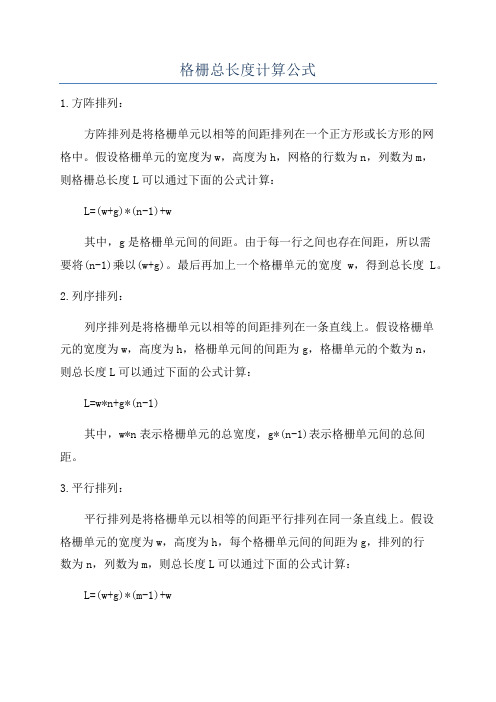 格栅总长度计算公式

1.方阵排列：

方阵排列是将格栅单元以相等的间距排列在一个正方形或长方形的网格中。假设格栅单元的宽度为w，高度为h，网格的行数为n，列数为m，则格栅总长度L可以通过下面的公式计算：

$L=(w+g)*(n-1)+w$

其中，g是格栅单元间的间距。由于每一行之间也存在间距，所以需要将(n-1)乘以(w+g)。最后再加上一个格栅单元的宽度 w，得到总长度 L。

2.列序排列：

列序排列是将格栅单元以相等的间距排列在一条直线上。假设格栅单元的宽度为w，高度为h，格栅单元间的间距为g，格栅单元的个数为n，则总长度L可以通过下面的公式计算：

$L=w*n+g*(n-1)$

其中，w*n表示格栅单元的总宽度，g*(n-1)表示格栅单元间的总间距。

3.平行排列：

平行排列是将格栅单元以相等的间距平行排列在同一条直线上。假设格栅单元的宽度为w，高度为h，每个格栅单元间的间距为g，排列的行数为n，列数为m，则总长度L可以通过下面的公式计算：

$L=(w+g)*(m-1)+w$